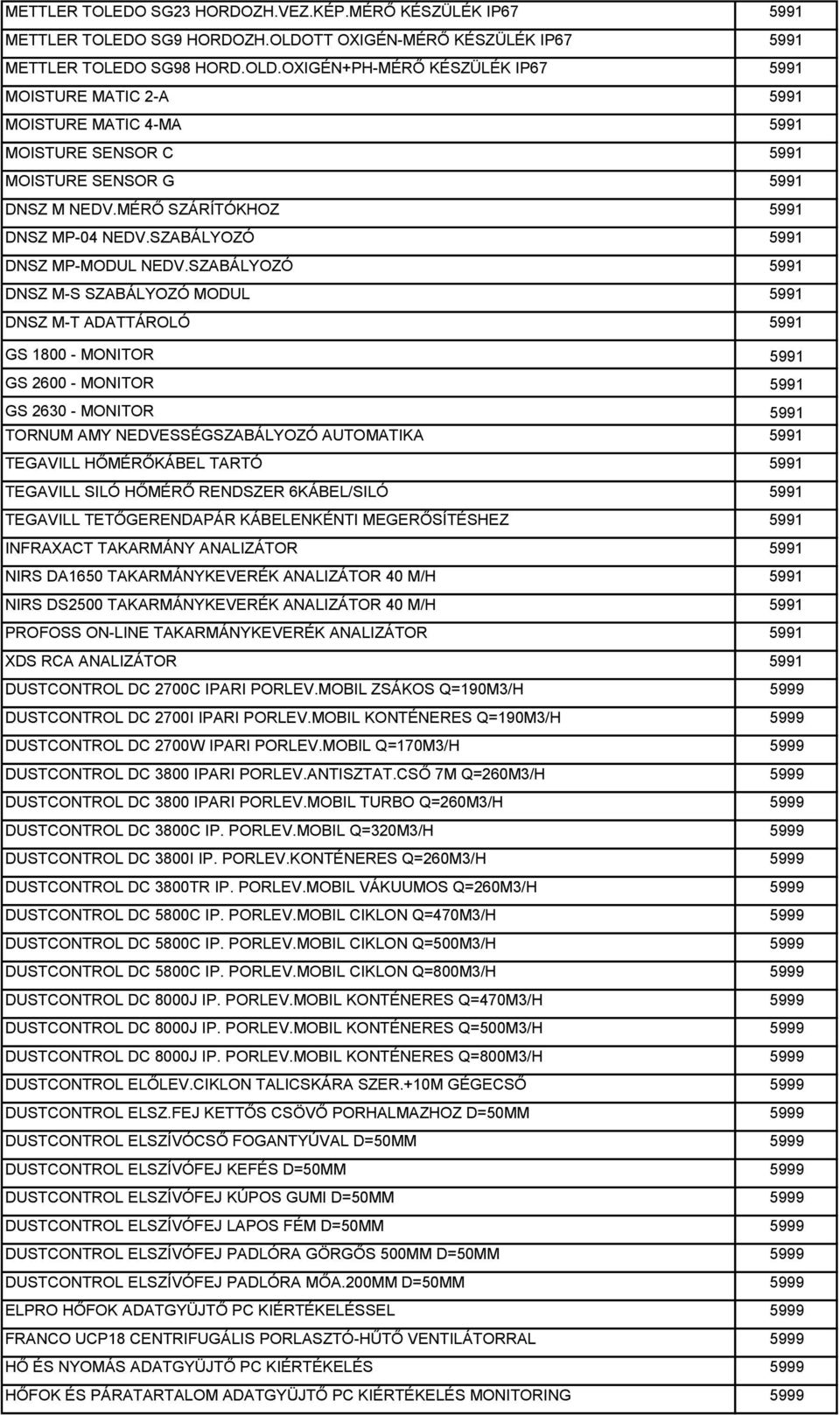 | | |
|---|---|
| METTLER TOLEDO SG23 HORDOZH.VEZ.KÉP.MÉRŐ KÉSZÜLÉK IP67 | 5991 |
| METTLER TOLEDO SG9 HORDOZH.OLDOTT OXIGÉN-MÉRŐ KÉSZÜLÉK IP67 | 5991 |
| METTLER TOLEDO SG98 HORD.OLD.OXIGÉN+PH-MÉRŐ KÉSZÜLÉK IP67 | 5991 |
| MOISTURE MATIC 2-A | 5991 |
| MOISTURE MATIC 4-MA | 5991 |
| MOISTURE SENSOR C | 5991 |
| MOISTURE SENSOR G | 5991 |
| DNSZ M NEDV.MÉRŐ SZÁRÍTÓKHOZ | 5991 |
| DNSZ MP-04 NEDV.SZABÁLYOZÓ | 5991 |
| DNSZ MP-MODUL NEDV.SZABÁLYOZÓ | 5991 |
| DNSZ M-S SZABÁLYOZÓ MODUL | 5991 |
| DNSZ M-T ADATTÁROLÓ | 5991 |
| GS 1800 - MONITOR | 5991 |
| GS 2600 - MONITOR | 5991 |
| GS 2630 - MONITOR | 5991 |
| TORNUM AMY NEDVESSÉGSZABÁLYOZÓ AUTOMATIKA | 5991 |
| TEGAVILL HŐMÉRŐKÁBEL TARTÓ | 5991 |
| TEGAVILL SILÓ HŐMÉRŐ RENDSZER 6KÁBEL/SILÓ | 5991 |
| TEGAVILL TETŐGERENDAPÁR KÁBELENKÉNTI MEGERŐSÍTÉSHEZ | 5991 |
| INFRAXACT TAKARMÁNY ANALIZÁTOR | 5991 |
| NIRS DA1650 TAKARMÁNYKEVERÉK ANALIZÁTOR 40 M/H | 5991 |
| NIRS DS2500 TAKARMÁNYKEVERÉK ANALIZÁTOR 40 M/H | 5991 |
| PROFOSS ON-LINE TAKARMÁNYKEVERÉK ANALIZÁTOR | 5991 |
| XDS RCA ANALIZÁTOR | 5991 |
| DUSTCONTROL DC 2700C IPARI PORLEV.MOBIL ZSÁKOS Q=190M3/H | 5999 |
| DUSTCONTROL DC 2700I IPARI PORLEV.MOBIL KONTÉNERES Q=190M3/H | 5999 |
| DUSTCONTROL DC 2700W IPARI PORLEV.MOBIL Q=170M3/H | 5999 |
| DUSTCONTROL DC 3800 IPARI PORLEV.ANTISZTAT.CSŐ 7M Q=260M3/H | 5999 |
| DUSTCONTROL DC 3800 IPARI PORLEV.MOBIL TURBO Q=260M3/H | 5999 |
| DUSTCONTROL DC 3800C IP. PORLEV.MOBIL Q=320M3/H | 5999 |
| DUSTCONTROL DC 3800I IP. PORLEV.KONTÉNERES Q=260M3/H | 5999 |
| DUSTCONTROL DC 3800TR IP. PORLEV.MOBIL VÁKUUMOS Q=260M3/H | 5999 |
| DUSTCONTROL DC 5800C IP. PORLEV.MOBIL CIKLON Q=470M3/H | 5999 |
| DUSTCONTROL DC 5800C IP. PORLEV.MOBIL CIKLON Q=500M3/H | 5999 |
| DUSTCONTROL DC 5800C IP. PORLEV.MOBIL CIKLON Q=800M3/H | 5999 |
| DUSTCONTROL DC 8000J IP. PORLEV.MOBIL KONTÉNERES Q=470M3/H | 5999 |
| DUSTCONTROL DC 8000J IP. PORLEV.MOBIL KONTÉNERES Q=500M3/H | 5999 |
| DUSTCONTROL DC 8000J IP. PORLEV.MOBIL KONTÉNERES Q=800M3/H | 5999 |
| DUSTCONTROL ELŐLEV.CIKLON TALICSKÁRA SZER.+10M GÉGECSŐ | 5999 |
| DUSTCONTROL ELSZ.FEJ KETTŐS CSÖVŐ PORHALMAZHOZ D=50MM | 5999 |
| DUSTCONTROL ELSZÍVÓCSŐ FOGANTYÚVAL D=50MM | 5999 |
| DUSTCONTROL ELSZÍVÓFEJ KEFÉS D=50MM | 5999 |
| DUSTCONTROL ELSZÍVÓFEJ KÚPOS GUMI D=50MM | 5999 |
| DUSTCONTROL ELSZÍVÓFEJ LAPOS FÉM D=50MM | 5999 |
| DUSTCONTROL ELSZÍVÓFEJ PADLÓRA GÖRGŐS 500MM D=50MM | 5999 |
| DUSTCONTROL ELSZÍVÓFEJ PADLÓRA MŐA.200MM D=50MM | 5999 |
| ELPRO HŐFOK ADATGYŰJTŐ PC KIÉRTÉKELÉSSEL | 5999 |
| FRANCO UCP18 CENTRIFUGÁLIS PORLASZTÓ-HŰTŐ VENTILÁTORRAL | 5999 |
| HŐ ÉS NYOMÁS ADATGYŰJTŐ PC KIÉRTÉKELÉS | 5999 |
| HŐFOK ÉS PÁRATARTALOM ADATGYŰJTŐ PC KIÉRTÉKELÉS MONITORING | 5999 |